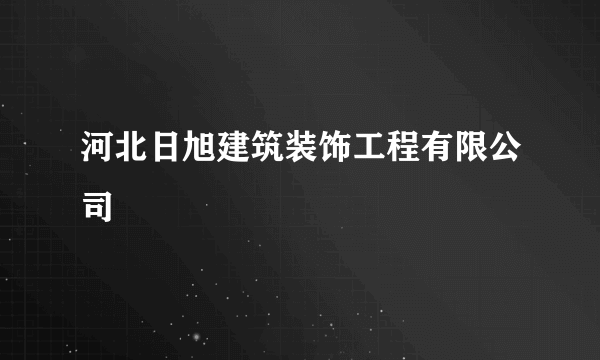 河北日旭建筑装饰工程有限公司